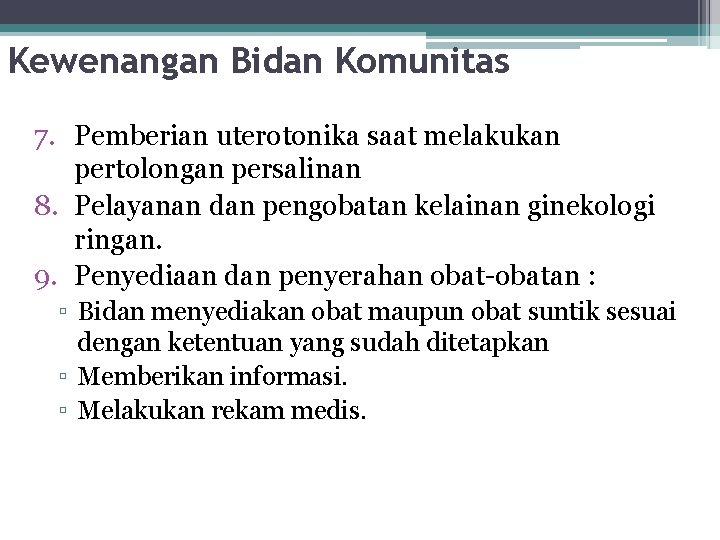 Kewenangan Bidan Komunitas

7. Pemberian uterotonika saat melakukan pertolongan persalinan
8. Pelayanan dan pengobatan kelainan ginekologi ringan.
9. Penyediaan dan penyerahan obat-obatan :
▫ Bidan menyediakan obat maupun obat suntik sesuai dengan ketentuan yang sudah ditetapkan
▫ Memberikan informasi.
▫ Melakukan rekam medis.